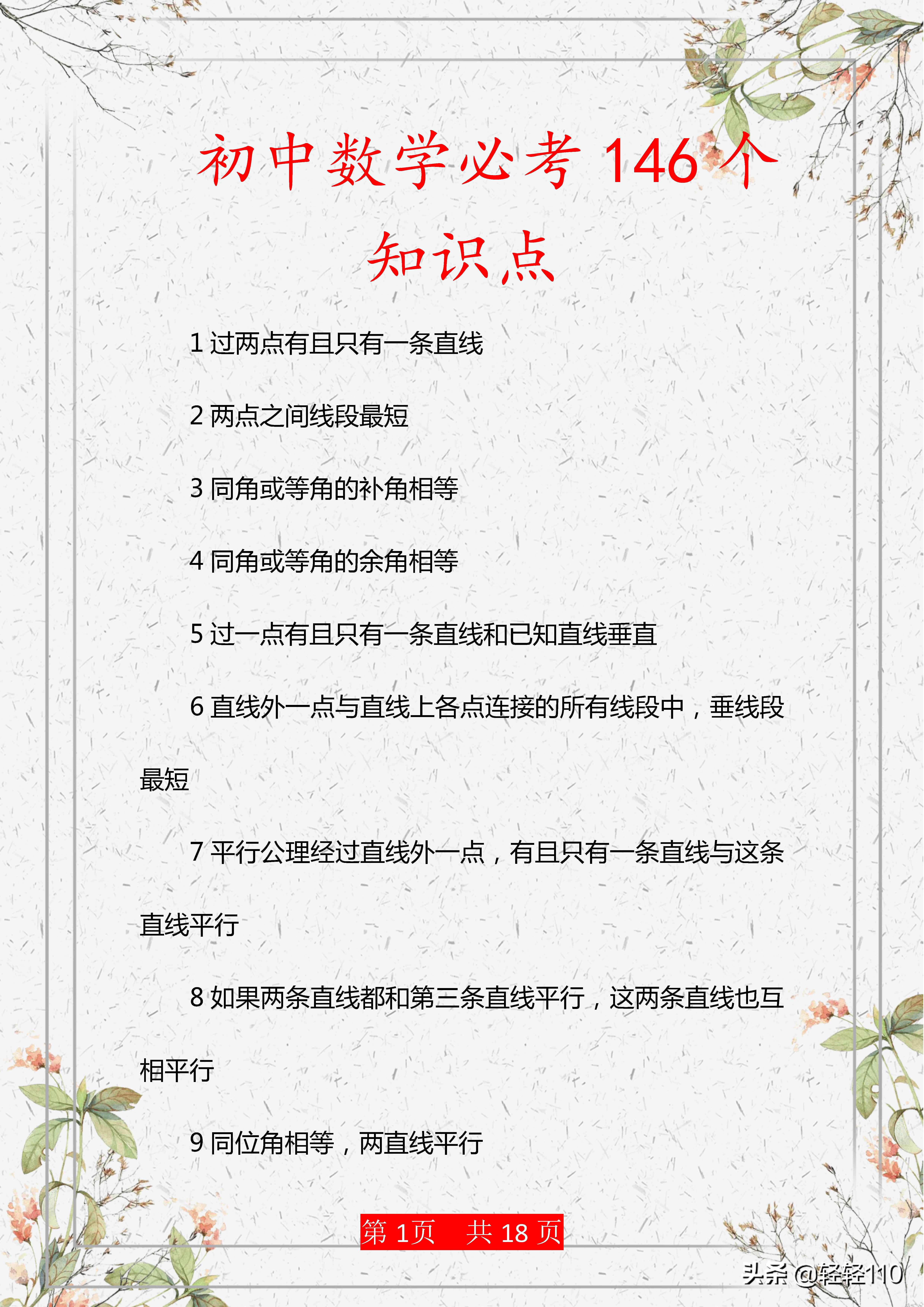 初中数学必考 146 个知识点

1 过两点有且只有一条直线

2 两点之间线段最短

3 同角或等角的补角相等

4 同角或等角的余角相等

5 过一点有且只有一条直线和已知直线垂直

6 直线外一点与直线上各点连接的所有线段中，垂线段最短

7 平行公理经过直线外一点，有且只有一条直线与这条直线平行

8 如果两条直线都和第三条直线平行，这两条直线也互相平行

9 同位角相等，两直线平行

第 1页　共 18 页

头条 @轻轻110